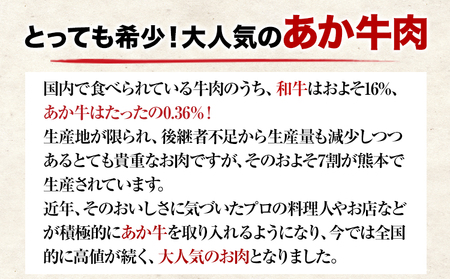 とっても希少！大人気のあか牛肉

国内で食べられている牛肉のうち、和牛はおよそ16%、あか牛はたったの0.36%！
生産地が限られ、後継者不足から生産量も減少しつつあるとても貴重なお肉ですが、そのおよそ7割が熊本で生産されています。
近年、そのおいしさに気づいたプロの料理人やお店などが積極的にあか牛を取り入れるようになり、今では全国的に高値が続く、大人気のお肉となりました。